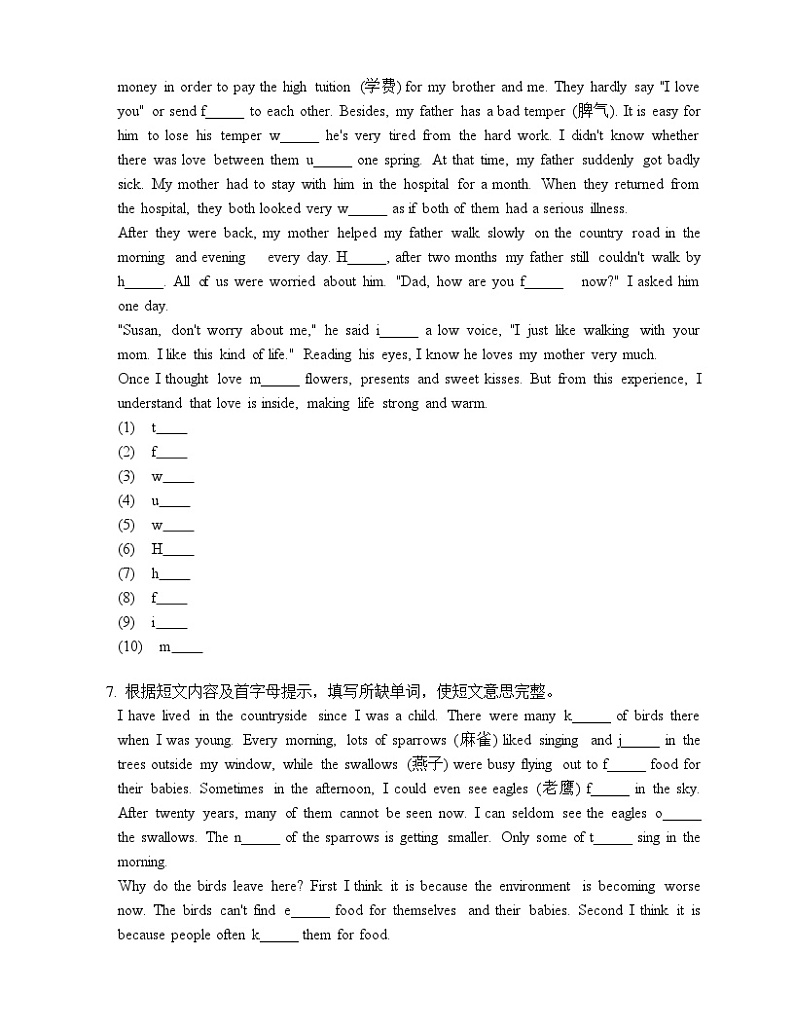 money in order to pay the high tuition (学费) for my brother and me. They hardly say "I love you" or send f_____ to each other. Besides, my father has a bad temper (脾气). It is easy for him to lose his temper w_____ he's very tired from the hard work. I didn't know whether there was love between them u_____ one spring. At that time, my father suddenly got badly sick. My mother had to stay with him in the hospital for a month. When they returned from the hospital, they both looked very w_____ as if both of them had a serious illness.
After they were back, my mother helped my father walk slowly on the country road in the morning and evening every day. H_____, after two months my father still couldn't walk by h_____. All of us were worried about him. "Dad, how are you f_____ now?" I asked him one day.
"Susan, don't worry about me," he said i_____ a low voice, "I just like walking with your mom. I like this kind of life." Reading his eyes, I know he loves my mother very much.
Once I thought love m_____ flowers, presents and sweet kisses. But from this experience, I understand that love is inside, making life strong and warm.
(1) t____
(2) f____
(3) w____
(4) u____
(5) w____
(6) H____
(7) h____
(8) f____
(9) i____
(10) m____

7. 根据短文内容及首字母提示，填写所缺单词，使短文意思完整。
I have lived in the countryside since I was a child. There were many k_____ of birds there when I was young. Every morning, lots of sparrows (麻雀) liked singing and j_____ in the trees outside my window, while the swallows (燕子) were busy flying out to f_____ food for their babies. Sometimes in the afternoon, I could even see eagles (老鹰) f_____ in the sky. After twenty years, many of them cannot be seen now. I can seldom see the eagles o_____ the swallows. The n_____ of the sparrows is getting smaller. Only some of t_____ sing in the morning.
Why do the birds leave here? First I think it is because the environment is becoming worse now. The birds can't find e_____ food for themselves and their babies. Second I think it is because people often k_____ them for food.